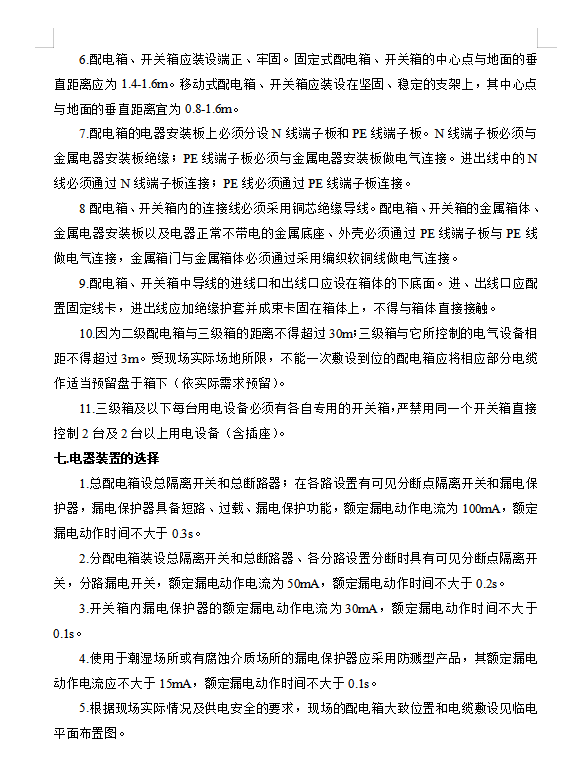 6.配电箱、开关箱应装设端正、牢固。固定式配电箱、开关箱的中心点与地面的垂直距离应为 1.4-1.6m。移动式配电箱、开关箱应装设在坚固、稳定的支架上，其中心点与地面的垂直距离宜为 0.8-1.6m。

7.配电箱的电器安装板上必须分设 N 线端子板和 PE 线端子板。N 线端子板必须与金属电器安装板绝缘；PE 线端子板必须与金属电器安装板做电气连接。进出线中的 N 线必须通过 N 线端子板连接；PE 线必须通过 PE 线端子板连接。

8 配电箱、开关箱内的连接线必须采用铜芯绝缘导线。配电箱、开关箱的金属箱体、金属电器安装板以及电器正常不带电的金属底座、外壳必须通过 PE 线端子板与 PE 线做电气连接，金属箱门与金属箱体必须通过采用编织软铜线做电气连接。

9.配电箱、开关箱中导线的进线口和出线口应设在箱体的下底面。进、出线口应配置固定线卡，进出线应加绝缘护套并成束卡固在箱体上，不得与箱体直接接触。

10.因为二级配电箱与三级箱的距离不得超过 30m;三级箱与它所控制的电气设备相距不得超过 3m。受现场实际场地所限，不能一次敷设到位的配电箱应将相应部分电缆作适当预留盘于箱下（依实际需求预留）。

11.三级箱及以下每台用电设备必须有各自专用的开关箱，严禁用同一个开关箱直接控制 2 台及 2 台以上用电设备（含插座）。

七.电器装置的选择

1.总配电箱设总隔离开关和总断路器；在各路设置有可见分断点隔离开关和漏电保护器，漏电保护器具备短路、过载、漏电保护功能，额定漏电动作电流为 100mA，额定漏电动作时间不大于 0.3s。

2.分配电箱装设总隔离开关和总断路器、各分路设置分断时具有可见分断点隔离开关，分路漏电开关，额定漏电动作电流为 50mA，额定漏电动作时间不大于 0.2s。

3.开关箱内漏电保护器的额定漏电动作电流为 30mA，额定漏电动作时间不大于 0.1s。

4.使用于潮湿场所或有腐蚀介质场所的漏电保护器应采用防溅型产品，其额定漏电动作电流应不大于 15mA，额定漏电动作时间不大于 0.1s。

5.根据现场实际情况及供电安全的要求，现场的配电箱大致位置和电缆敷设见临电平面布置图。